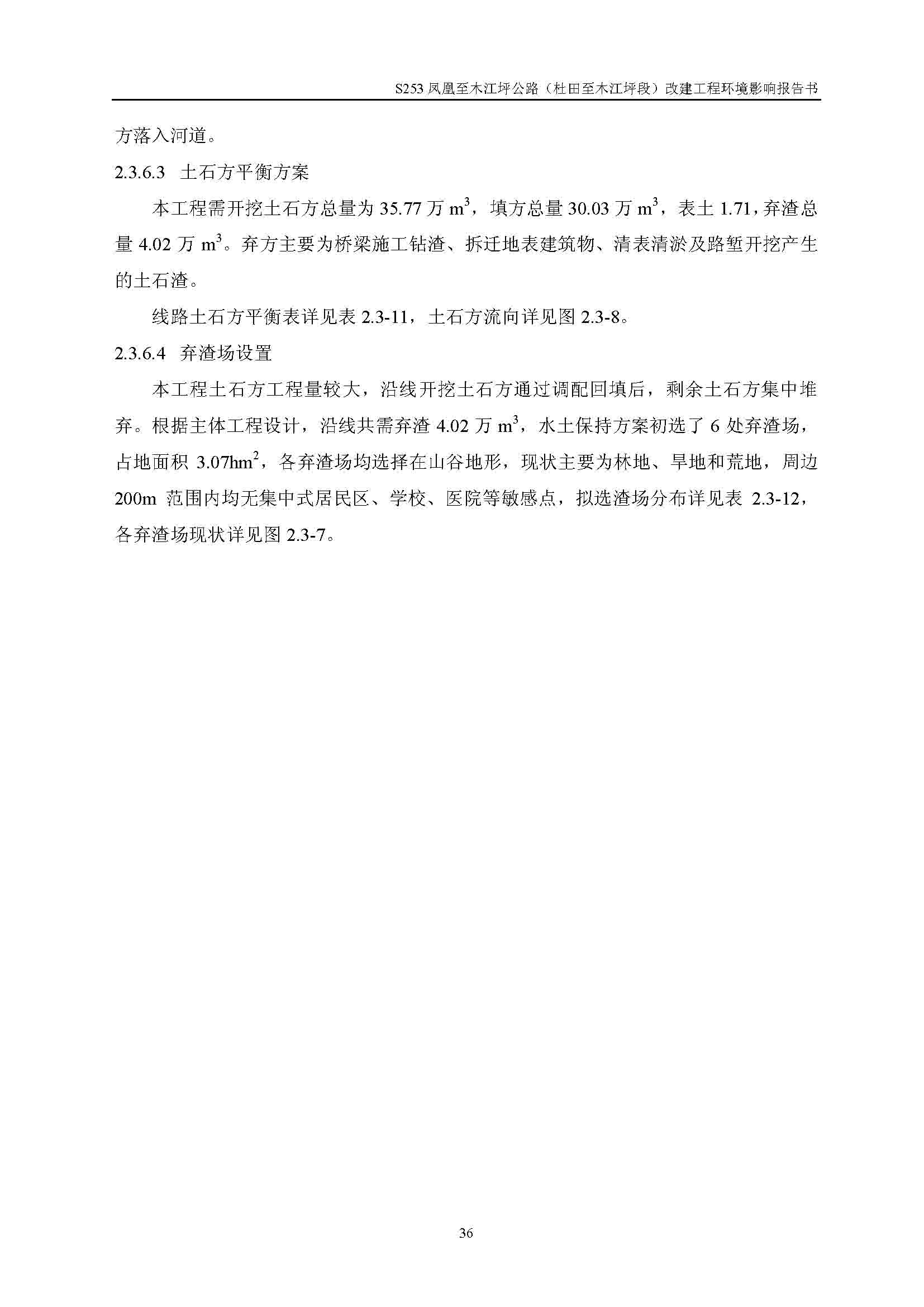 S253 凤凰至木江坪公路（杜田至木江坪段）改建工程环境影响报告书

方落入河道。

2.3.6.3 土石方平衡方案

本工程需开挖土石方总量为 35.77 万 $m^3$，填方总量 30.03 万 $m^3$，表土 1.71，弃渣总量 4.02 万 $m^3$。弃方主要为桥梁施工钻渣、拆迁地表建筑物、清表清淤及路堑开挖产生的土石渣。

线路土石方平衡表详见表 2.3-11，土石方流向详见图 2.3-8。

2.3.6.4 弃渣场设置

本工程土石方工程量较大，沿线开挖土石方通过调配回填后，剩余土石方集中堆弃。根据主体工程设计，沿线共需弃渣 4.02 万 $m^3$，水土保持方案初选了 6 处弃渣场，占地面积 3.07$hm^2$，各弃渣场均选择在山谷地形，现状主要为林地、旱地和荒地，周边 200m 范围内均无集中式居民区、学校、医院等敏感点，拟选渣场分布详见表 2.3-12，各弃渣场现状详见图 2.3-7。

36